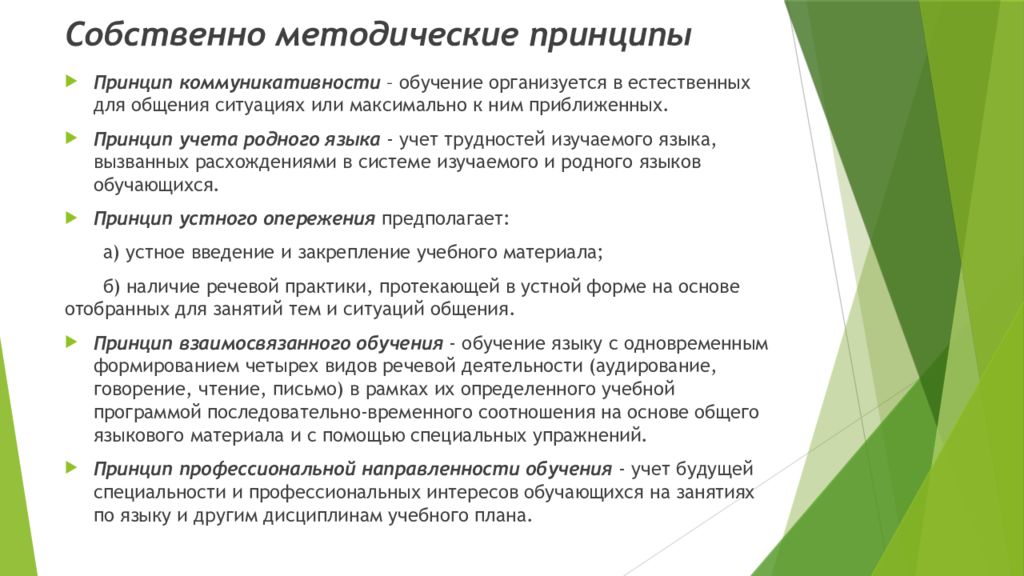 Собственно методические принципы

Принцип коммуникативности – обучение организуется в естественных для общения ситуациях или максимально к ним приближенных.

Принцип учета родного языка - учет трудностей изучаемого языка, вызванных расхождениями в системе изучаемого и родного языков обучающихся.

Принцип устного опережения предполагает:

а) устное введение и закрепление учебного материала;

б) наличие речевой практики, протекающей в устной форме на основе отобранных для занятий тем и ситуаций общения.

Принцип взаимосвязанного обучения - обучение языку с одновременным формированием четырех видов речевой деятельности (аудирование, говорение, чтение, письмо) в рамках их определенного учебной программой последовательно-временного соотношения на основе общего языкового материала и с помощью специальных упражнений.

Принцип профессиональной направленности обучения - учет будущей специальности и профессиональных интересов обучающихся на занятиях по языку и другим дисциплинам учебного плана.